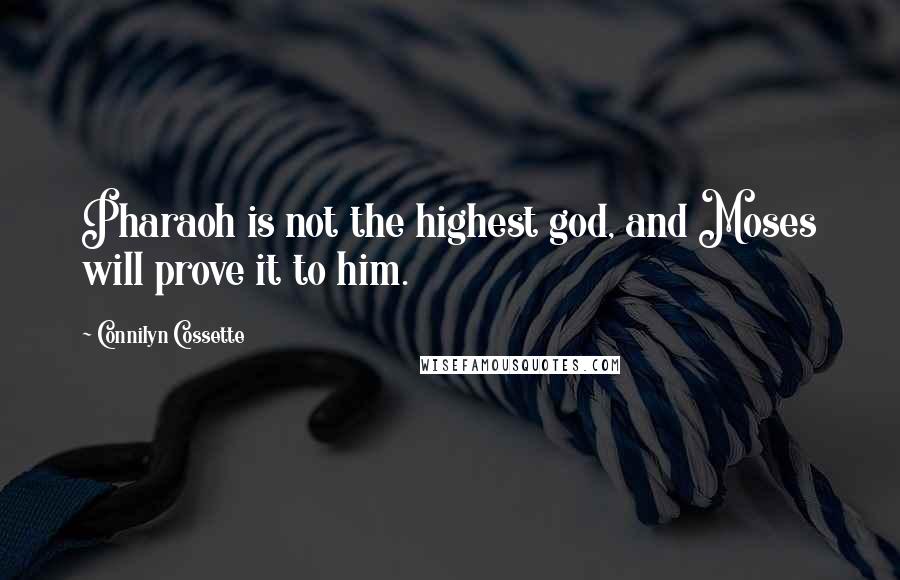 Pharaoh is not the highest god, and Moses will prove it to him.

~ Connilyn Cossette

WISEFAMOUSQUOTES.COM